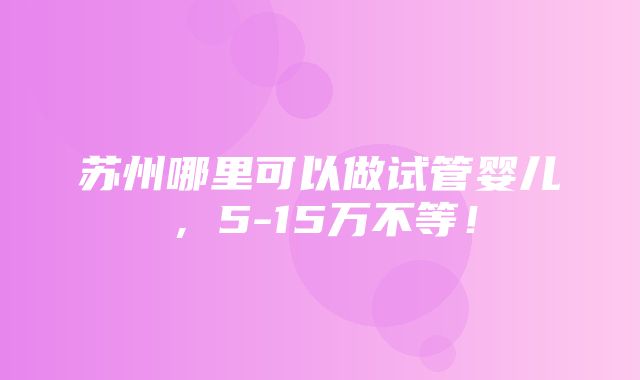 苏州哪里可以做试管婴儿，5-15万不等！